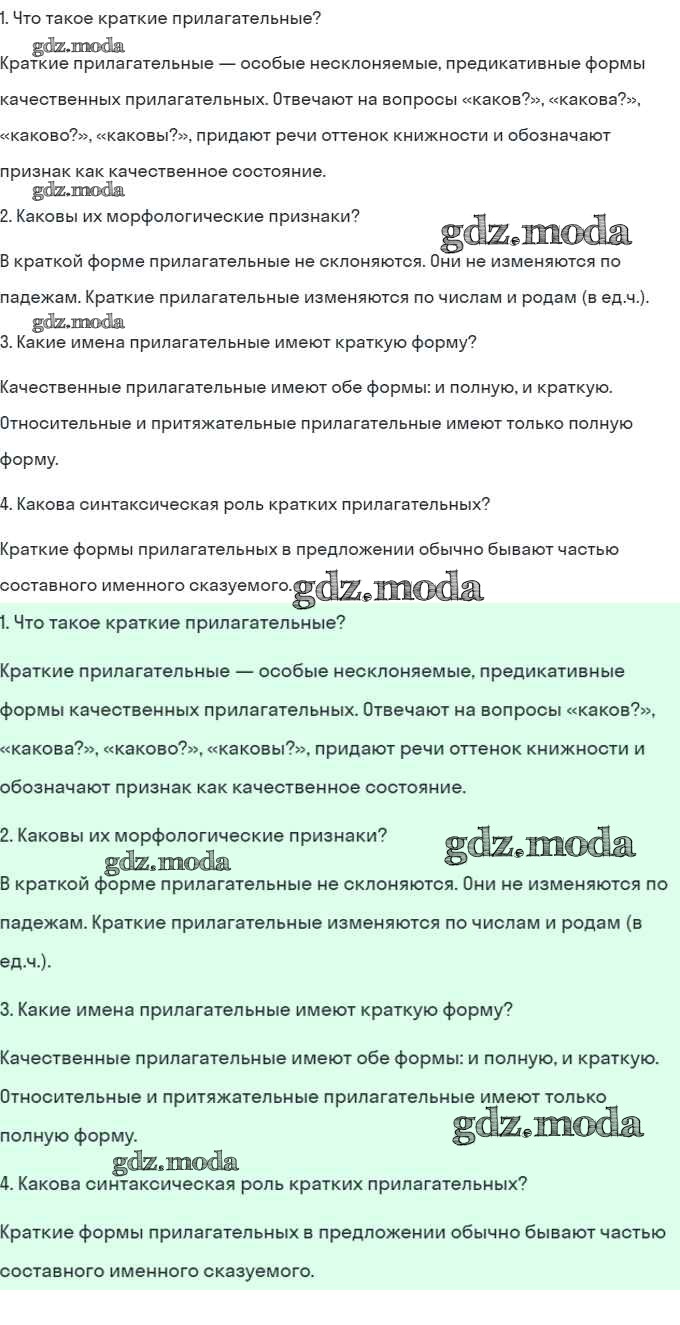 1. Что такое краткие прилагательные?

gdz.moda

Краткие прилагательные — особые несклоняемые, предикативные формы качественных прилагательных. Отвечают на вопросы «каков?», «какова?», «каково?», «каковы?», придают речи оттенок книжности и обозначают признак как качественное состояние.

gdz.moda

2. Каковы их морфологические признаки?

gdz.moda

В краткой форме прилагательные не склоняются. Они не изменяются по падежам. Краткие прилагательные изменяются по числам и родам (в ед.ч.).

gdz.moda

3. Какие имена прилагательные имеют краткую форму?

Качественные прилагательные имеют обе формы: и полную, и краткую. Относительные и притяжательные прилагательные имеют только полную форму.

4. Какова синтаксическая роль кратких прилагательных?

Краткие формы прилагательных в предложении обычно бывают частью составного именного сказуемого. gdz.moda

1. Что такое краткие прилагательные?

Краткие прилагательные — особые несклоняемые, предикативные формы качественных прилагательных. Отвечают на вопросы «каков?», «какова?», «каково?», «каковы?», придают речи оттенок книжности и обозначают признак как качественное состояние.

2. Каковы их морфологические признаки?

gdz.moda

gdz.moda

В краткой форме прилагательные не склоняются. Они не изменяются по падежам. Краткие прилагательные изменяются по числам и родам (в ед.ч.).

3. Какие имена прилагательные имеют краткую форму?

Качественные прилагательные имеют обе формы: и полную, и краткую. Относительные и притяжательные прилагательные имеют только полную форму.

gdz.moda

gdz.moda

4. Какова синтаксическая роль кратких прилагательных?

Краткие формы прилагательных в предложении обычно бывают частью составного именного сказуемого.